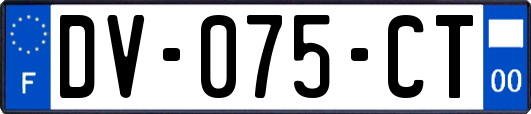 F
DV-075-CT
00